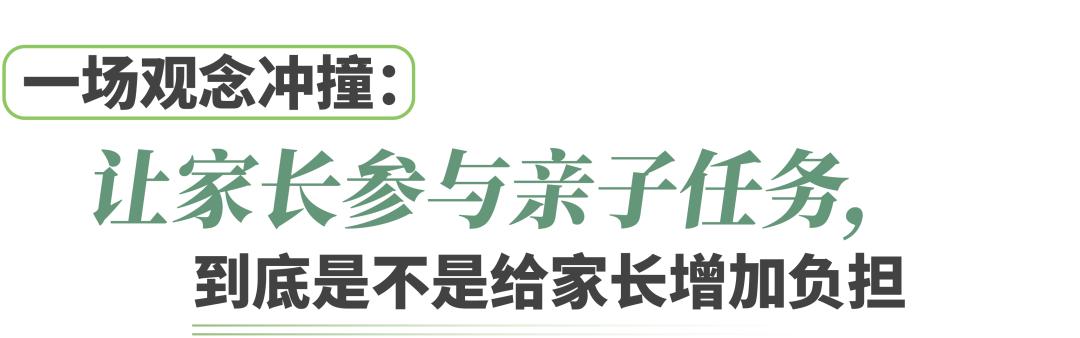 一场观念冲撞：

让家长参与亲子任务，

到底是不是给家长增加负担